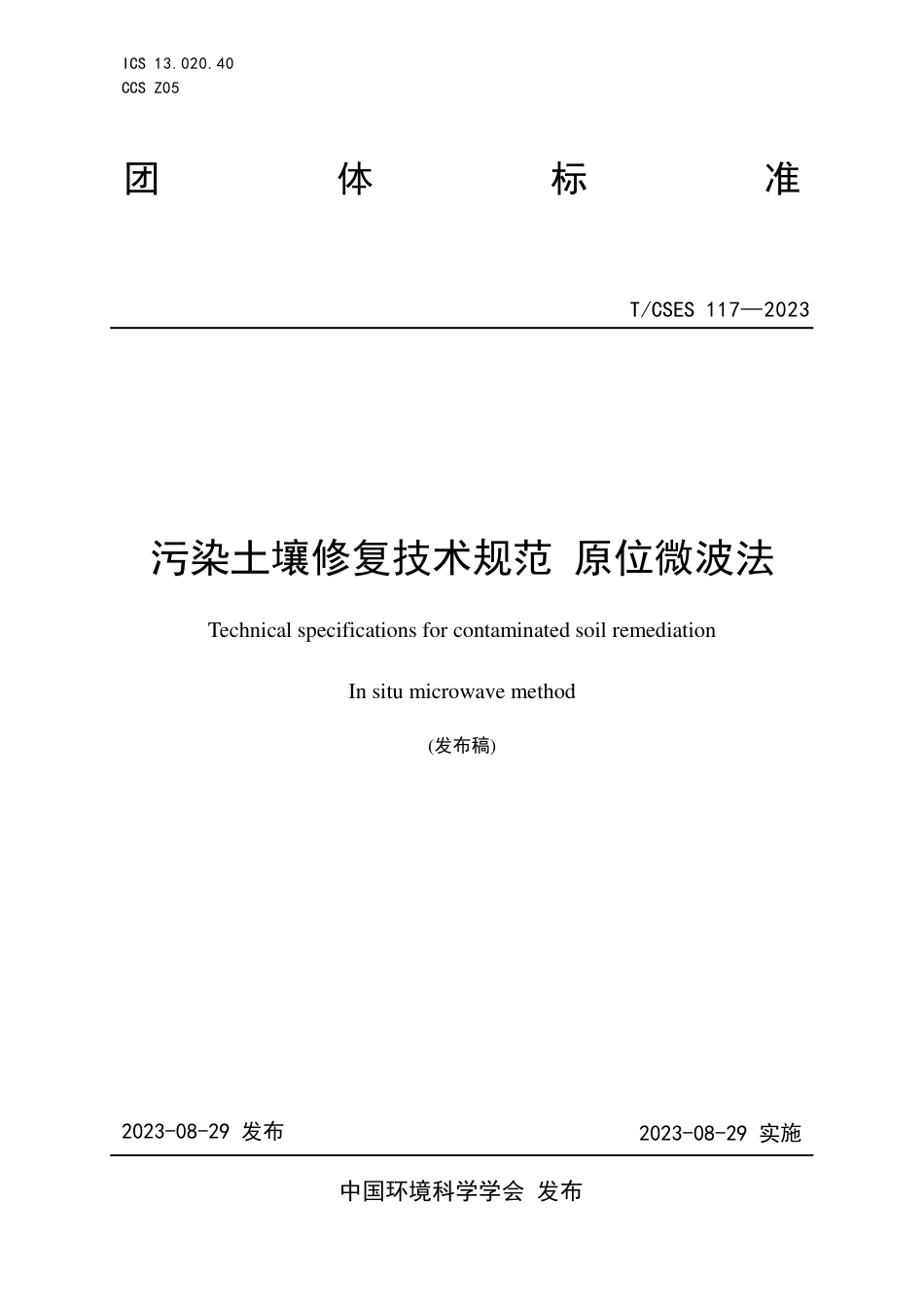 ICS 13.020.40
CCS Z05

团 体 标 准

T/CSES 117—2023

污染土壤修复技术规范 原位微波法

Technical specifications for contaminated soil remediation

In situ microwave method

(发布稿)

2023-08-29 发布

2023-08-29 实施

中国环境科学学会 发布